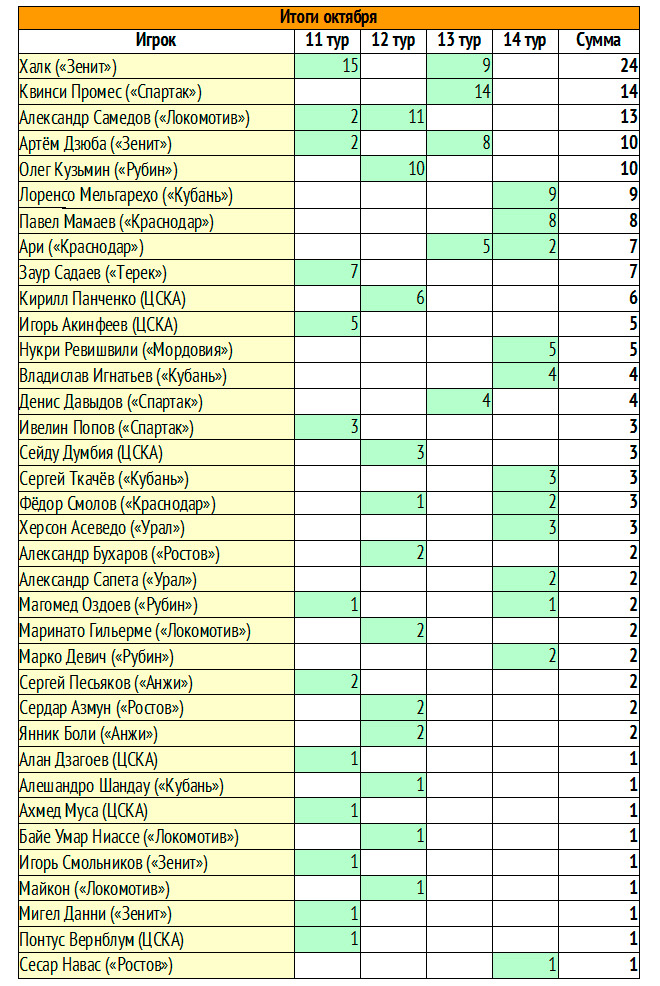 Итоги октября

| Игрок | 11 тур | 12 тур | 13 тур | 14 тур | Сумма |
|---|---|---|---|---|---|
| Халк («Зенит») | 15 | | 9 | | 24 |
| Квинси Промес («Спартак») | | | 14 | | 14 |
| Александр Самедов («Локомотив») | 2 | 11 | | | 13 |
| Артём Дзюба («Зенит») | 2 | | 8 | | 10 |
| Олег Кузьмин («Рубин») | | 10 | | | 10 |
| Лоренсо Мельгарехо («Кубань») | | | | 9 | 9 |
| Павел Мамаев («Краснодар») | | | | 8 | 8 |
| Ари («Краснодар») | | | 5 | 2 | 7 |
| Заур Садаев («Терек») | 7 | | | | 7 |
| Кирилл Панченко (ЦСКА) | | 6 | | | 6 |
| Игорь Акинфеев (ЦСКА) | 5 | | | | 5 |
| Нукри Ревишвили («Мордовия») | | | | 5 | 5 |
| Владислав Игнатьев («Кубань») | | | | 4 | 4 |
| Денис Давыдов («Спартак») | | | 4 | | 4 |
| Ивелин Попов («Спартак») | 3 | | | | 3 |
| Сейду Думбия (ЦСКА) | | 3 | | | 3 |
| Сергей Ткачёв («Кубань») | | | | 3 | 3 |
| Фёдор Смолов («Краснодар») | | 1 | | 2 | 3 |
| Херсон Асеведо («Урал») | | | | 3 | 3 |
| Александр Бухаров («Ростов») | | 2 | | | 2 |
| Александр Сапета («Урал») | | | | 2 | 2 |
| Магомед Оздоев («Рубин») | 1 | | | 1 | 2 |
| Маринато Гильерме («Локомотив») | | 2 | | | 2 |
| Марко Девич («Рубин») | | | | 2 | 2 |
| Сергей Песьяков («Анжи») | 2 | | | | 2 |
| Сердар Азмун («Ростов») | | 2 | | | 2 |
| Янник Боли («Анжи») | | 2 | | | 2 |
| Алан Дзагоев (ЦСКА) | 1 | | | | 1 |
| Алешандро Шандау («Кубань») | | 1 | | | 1 |
| Ахмед Муса (ЦСКА) | 1 | | | | 1 |
| Байе Умар Ниассе («Локомотив») | | 1 | | | 1 |
| Игорь Смольников («Зенит») | 1 | | | | 1 |
| Майкон («Локомотив») | | 1 | | | 1 |
| Мигел Данни («Зенит») | 1 | | | | 1 |
| Понтус Вернблум (ЦСКА) | 1 | | | | 1 |
| Сесар Навас («Ростов») | | | | 1 | 1 |